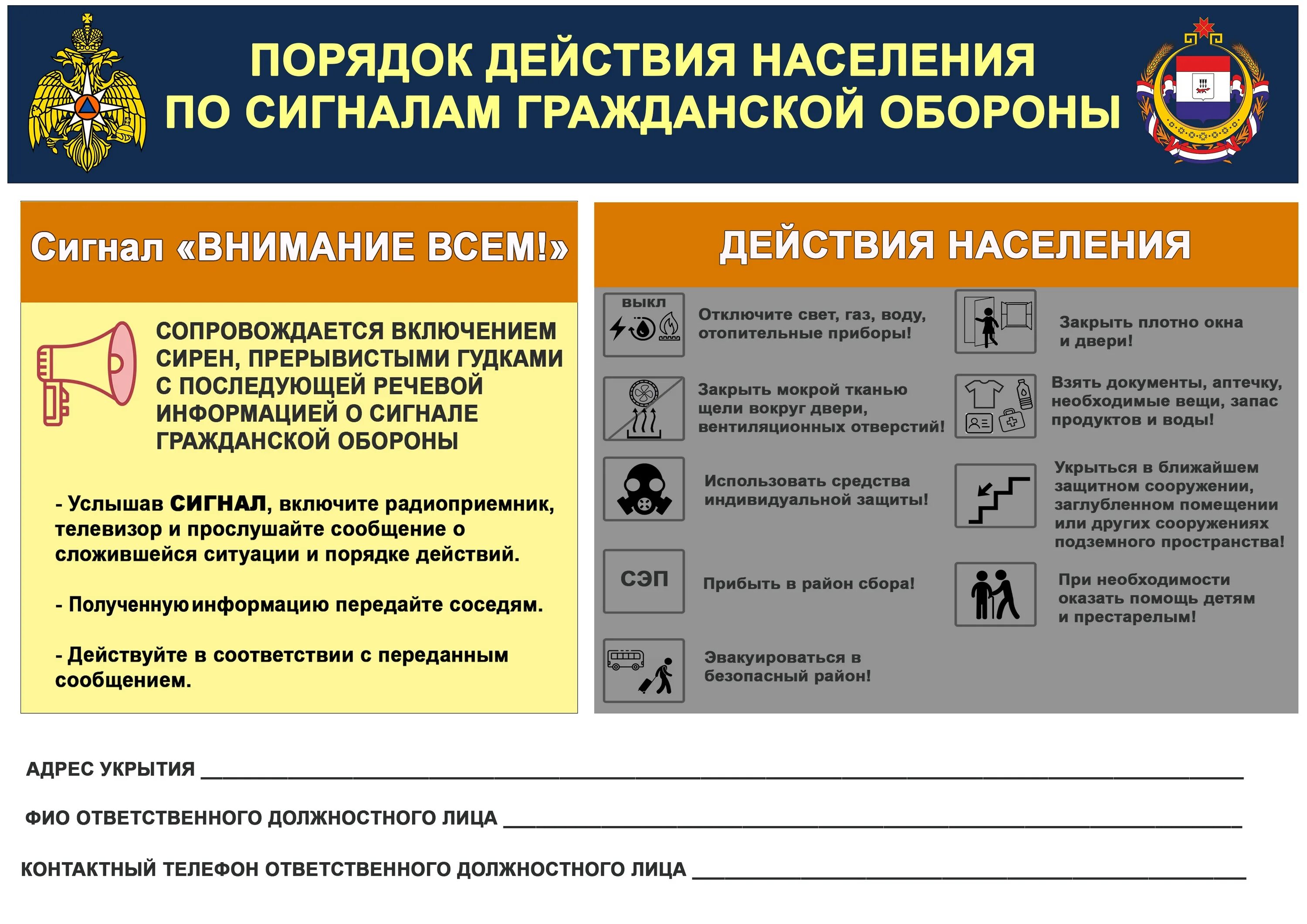 ПОРЯДОК ДЕЙСТВИЯ НАСЕЛЕНИЯ ПО СИГНАЛАМ ГРАЖДАНСКОЙ ОБОРОНЫ

Сигнал «ВНИМАНИЕ ВСЕМ!»

СОПРОВОЖДАЕТСЯ ВКЛЮЧЕНИЕМ СИРЕН, ПРЕРЫВИСТЫМИ ГУДКАМИ С ПОСЛЕДУЮЩЕЙ РЕЧЕВОЙ ИНФОРМАЦИЕЙ О СИГНАЛЕ ГРАЖДАНСКОЙ ОБОРОНЫ

- Услышав СИГНАЛ, включите радиоприемник, телевизор и прослушайте сообщение о сложившейся ситуации и порядке действий.

- Полученную информацию передайте соседям.

- Действуйте в соответствии с переданным сообщением.

ДЕЙСТВИЯ НАСЕЛЕНИЯ

выкл

Отключите свет, газ, воду, отопительные приборы!

Закрыть мокрой тканью щели вокруг двери, вентиляционных отверстий!

Использовать средства индивидуальной защиты!

СЭП

Прибыть в район сбора!

Эвакуироваться в безопасный район!

Закрыть плотно окна и двери!

Взять документы, аптечку, необходимые вещи, запас продуктов и воды!

Укрыться в ближайшем защитном сооружении, заглубленном помещении или других сооружениях подземного пространства!

При необходимости оказать помощь детям и престарелым!

АДРЕС УКРЫТИЯ ____

ФИО ОТВЕТСТВЕННОГО ДОЛЖНОСТНОГО ЛИЦА ____

КОНТАКТНЫЙ ТЕЛЕФОН ОТВЕТСТВЕННОГО ДОЛЖНОСТНОГО ЛИЦА ____